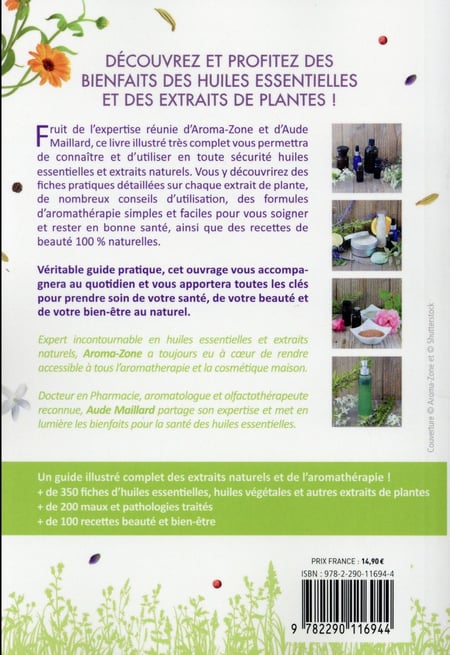 DÉCOUVREZ ET PROFITEZ DES BIENFAITS DES HUILES ESSENTIELLES ET DES EXTRAITS DE PLANTES !

Fruit de l'expertise réunie d'Aroma-Zone et d'Aude Maillard, ce livre illustré très complet vous permettra de connaître et d'utiliser en toute sécurité huiles essentielles et extraits naturels. Vous y découvrirez des fiches pratiques détaillées sur chaque extrait de plante, de nombreux conseils d'utilisation, des formules d'aromathérapie simples et faciles pour vous soigner et rester en bonne santé, ainsi que des recettes de beauté 100 % naturelles.

Véritable guide pratique, cet ouvrage vous accompagnera au quotidien et vous apportera toutes les clés pour prendre soin de votre santé, de votre beauté et de votre bien-être au naturel.

Expert incontournable en huiles essentielles et extraits naturels, Aroma-Zone a toujours eu à cœur de rendre accessible à tous l'aromatherapie et la cosmétique maison.

Docteur en Pharmacie, aromatologue et olfactothérapeute reconnue, Aude Maillard partage son expertise et met en lumière les bienfaits pour la santé des huiles essentielles.

Couverture © Aroma-Zone et © Shutterstock

Un guide illustré complet des extraits naturels et de l'aromathérapie !
+ de 350 fiches d'huiles essentielles, huiles végétales et autres extraits de plantes
+ de 200 maux et pathologies traités
+ de 100 recettes beauté et bien-être

PRIX FRANCE : 14,90 €
ISBN : 978-2-290-11694-4
9 782290 116944